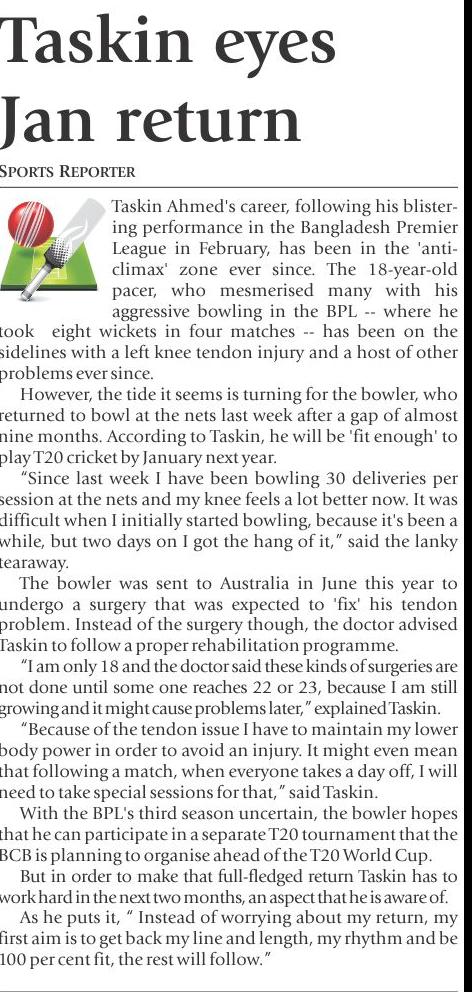 Taskin eyes Jan return

SPORTS REPORTER

Taskin Ahmed's career, following his blistering performance in the Bangladesh Premier League in February, has been in the 'anti-climax' zone ever since. The 18-year-old pacer, who mesmerised many with his aggressive bowling in the BPL -- where he took eight wickets in four matches -- has been on the sidelines with a left knee tendon injury and a host of other problems ever since.

However, the tide it seems is turning for the bowler, who returned to bowl at the nets last week after a gap of almost nine months. According to Taskin, he will be 'fit enough' to play T20 cricket by January next year.

"Since last week I have been bowling 30 deliveries per session at the nets and my knee feels a lot better now. It was difficult when I initially started bowling, because it's been a while, but two days on I got the hang of it," said the lanky tearaway.

The bowler was sent to Australia in June this year to undergo a surgery that was expected to 'fix' his tendon problem. Instead of the surgery though, the doctor advised Taskin to follow a proper rehabilitation programme.

"I am only 18 and the doctor said these kinds of surgeries are not done until some one reaches 22 or 23, because I am still growing and it might cause problems later," explained Taskin.

"Because of the tendon issue I have to maintain my lower body power in order to avoid an injury. It might even mean that following a match, when everyone takes a day off, I will need to take special sessions for that," said Taskin.

With the BPL's third season uncertain, the bowler hopes that he can participate in a separate T20 tournament that the BCB is planning to organise ahead of the T20 World Cup.

But in order to make that full-fledged return Taskin has to work hard in the next two months, an aspect that he is aware of.

As he puts it, " Instead of worrying about my return, my first aim is to get back my line and length, my rhythm and be 100 per cent fit, the rest will follow."